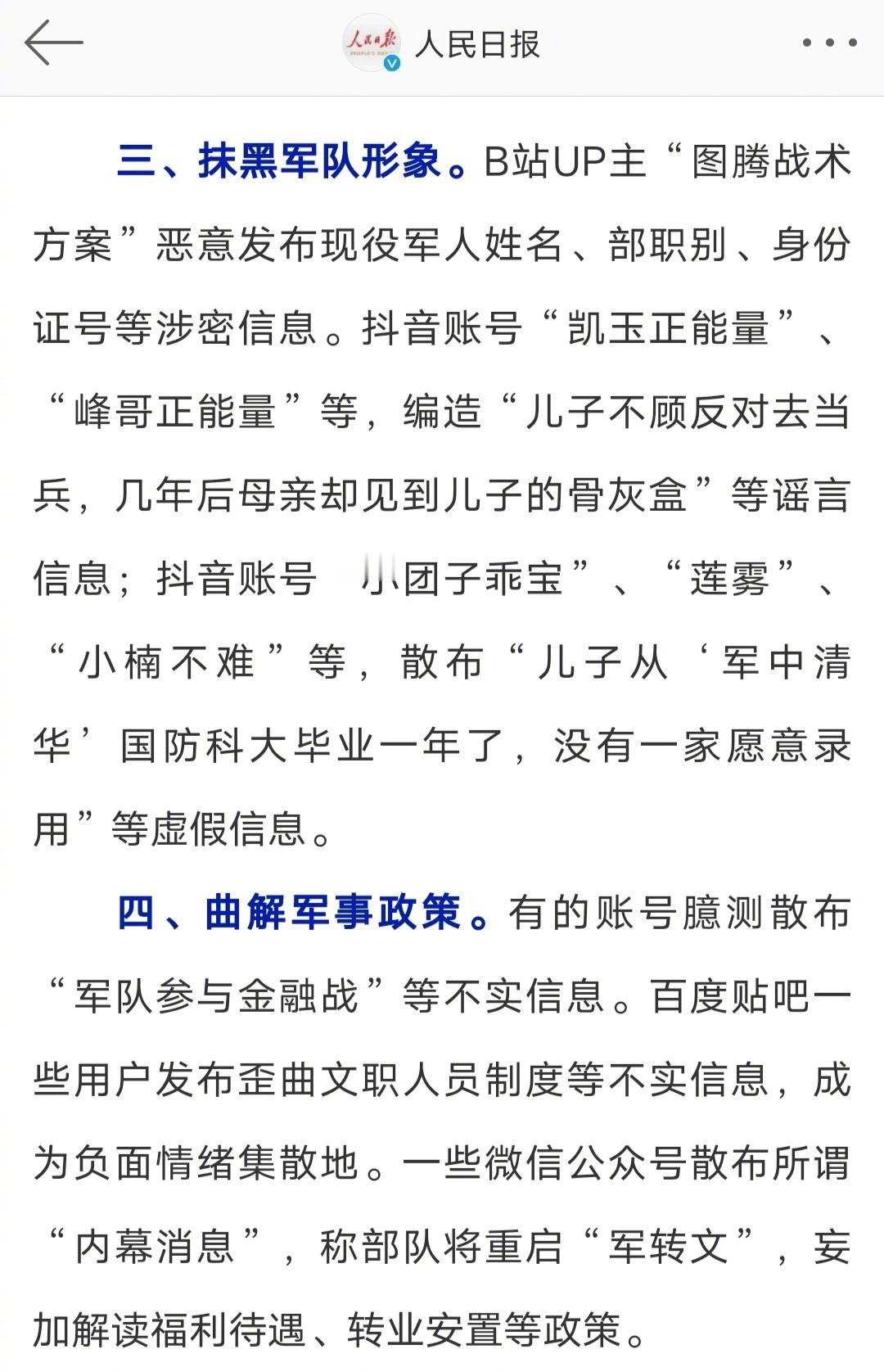 人民日报

三、抹黑军队形象。B站UP主“图腾战术方案”恶意发布现役军人姓名、部职别、身份证号等涉密信息。抖音账号“凯玉正能量”、“峰哥正能量”等，编造“儿子不顾反对去当兵，几年后母亲却见到儿子的骨灰盒”等谣言信息；抖音账号 小团子乖宝”、“莲雾”、“小楠不难”等，散布“儿子从‘军中清华’国防科大毕业一年了，没有一家愿意录用”等虚假信息。

四、曲解军事政策。有的账号臆测散布“军队参与金融战”等不实信息。百度贴吧一些用户发布歪曲文职人员制度等不实信息，成为负面情绪集散地。一些微信公众号散布所谓“内幕消息”，称部队将重启“军转文”，妄加解读福利待遇、转业安置等政策。